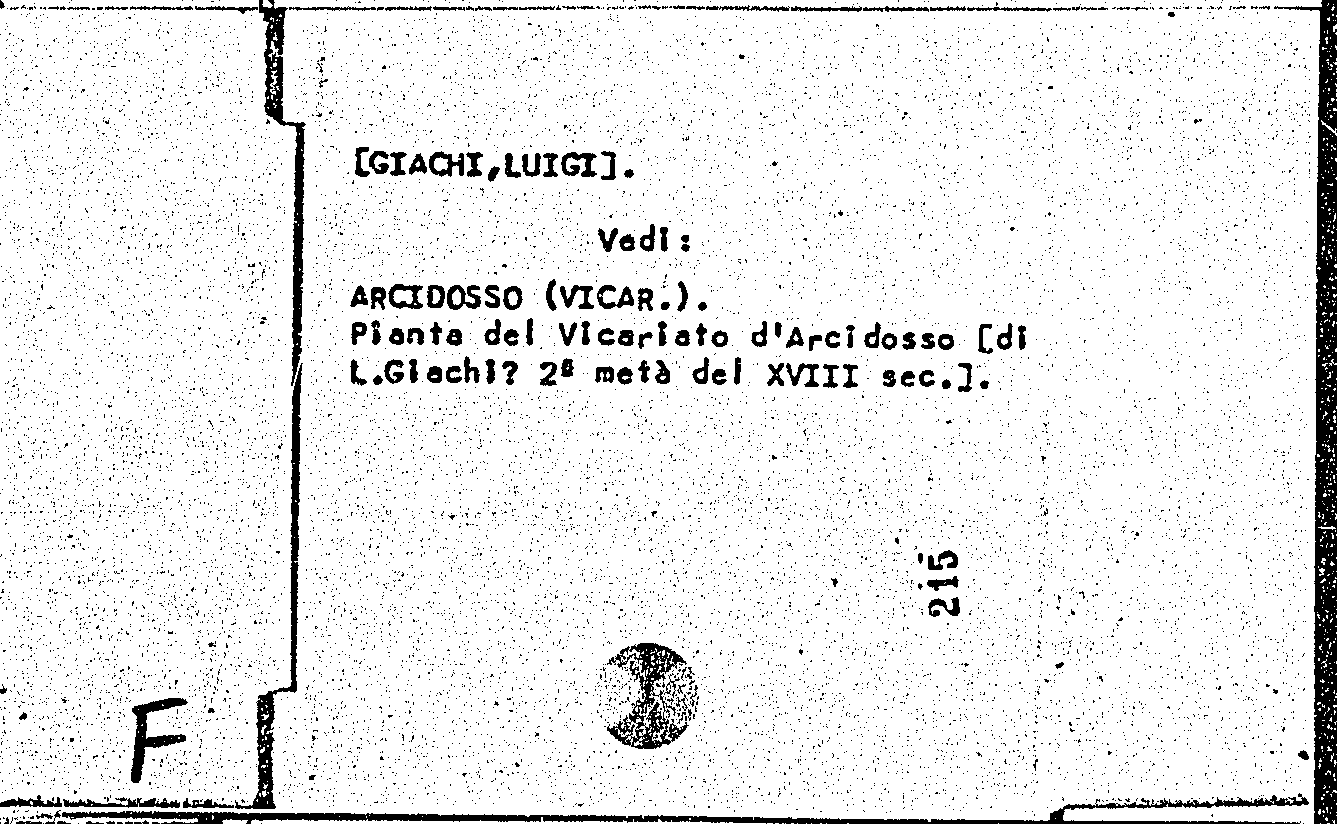 [GIACHI,LUIGI].

Vedi:

ARCIDOSSO (VICAR.).
Pianta del Vicariato d'Arcidosso [di L.Giachi? 2ª metà del XVIII sec.].

215

F